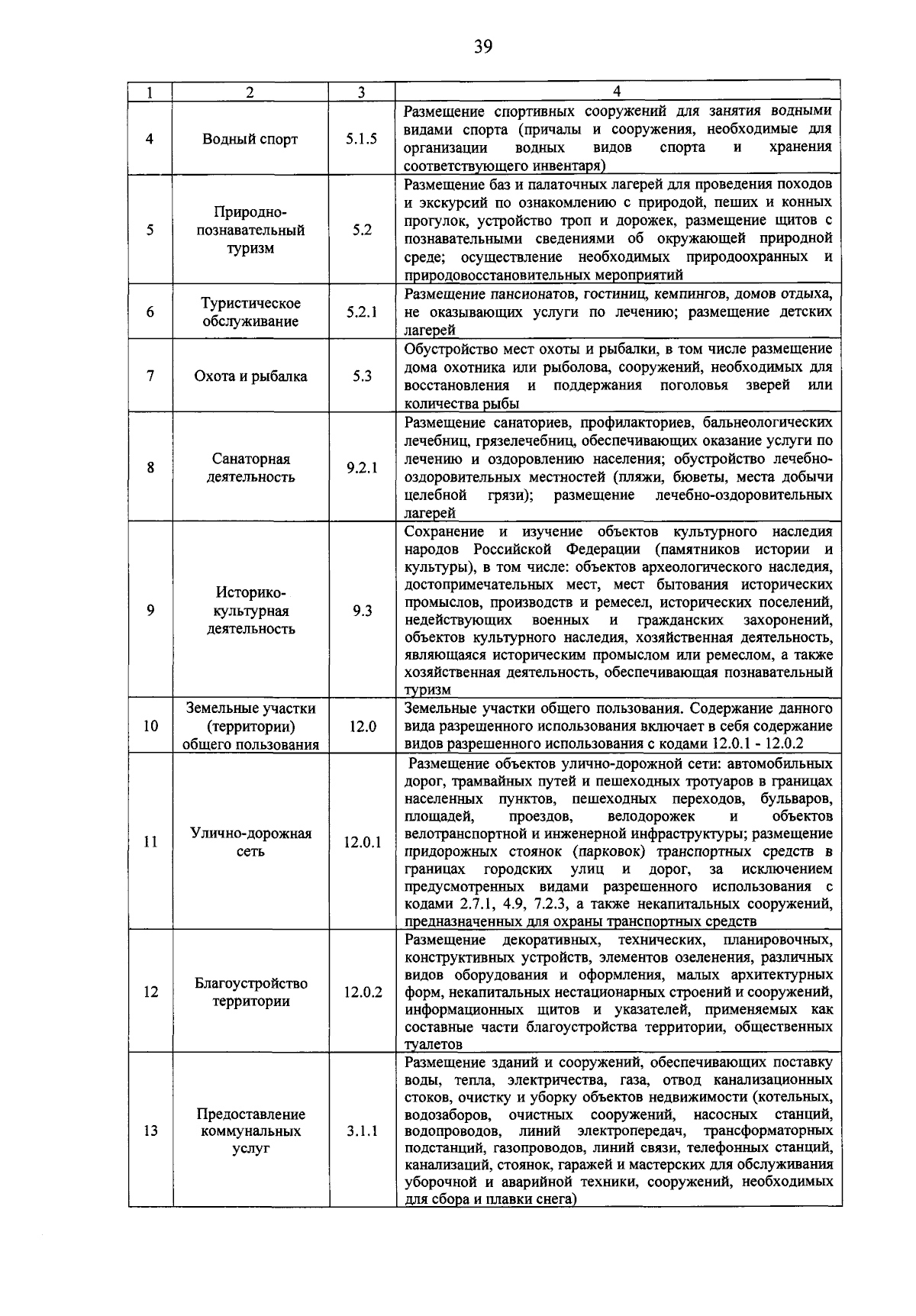 39

| 1 | 2 | 3 | 4 |
|---|---|---|---|
| 4 | Водный спорт | 5.1.5 | Размещение спортивных сооружений для занятия водными видами спорта (причалы и сооружения, необходимые для организации водных видов спорта и хранения соответствующего инвентаря) |
| 5 | Природно-познавательный туризм | 5.2 | Размещение баз и палаточных лагерей для проведения походов и экскурсий по ознакомлению с природой, пеших и конных прогулок, устройство троп и дорожек, размещение щитов с познавательными сведениями об окружающей природной среде; осуществление необходимых природоохранных и природовосстановительных мероприятий |
| 6 | Туристическое обслуживание | 5.2.1 | Размещение пансионатов, гостиниц, кемпингов, домов отдыха, не оказывающих услуги по лечению; размещение детских лагерей |
| 7 | Охота и рыбалка | 5.3 | Обустройство мест охоты и рыбалки, в том числе размещение дома охотника или рыболова, сооружений, необходимых для восстановления и поддержания поголовья зверей или количества рыбы |
| 8 | Санаторная деятельность | 9.2.1 | Размещение санаториев, профилакториев, бальнеологических лечебниц, грязелечебниц, обеспечивающих оказание услуги по лечению и оздоровлению населения; обустройство лечебно-оздоровительных местностей (пляжи, бюветы, места добычи целебной грязи); размещение лечебно-оздоровительных лагерей |
| 9 | Историко-культурная деятельность | 9.3 | Сохранение и изучение объектов культурного наследия народов Российской Федерации (памятников истории и культуры), в том числе: объектов археологического наследия, достопримечательных мест, мест бытования исторических промыслов, производств и ремесел, исторических поселений, недействующих военных и гражданских захоронений, объектов культурного наследия, хозяйственная деятельность, являющаяся историческим промыслом или ремеслом, а также хозяйственная деятельность, обеспечивающая познавательный туризм |
| 10 | Земельные участки (территории) общего пользования | 12.0 | Земельные участки общего пользования. Содержание данного вида разрешенного использования включает в себя содержание видов разрешенного использования с кодами 12.0.1 - 12.0.2 |
| 11 | Улично-дорожная сеть | 12.0.1 | Размещение объектов улично-дорожной сети: автомобильных дорог, трамвайных путей и пешеходных тротуаров в границах населенных пунктов, пешеходных переходов, бульваров, площадей, проездов, велодорожек и объектов велотранспортной и инженерной инфраструктуры; размещение придорожных стоянок (парковок) транспортных средств в границах городских улиц и дорог, за исключением предусмотренных видами разрешенного использования с кодами 2.7.1, 4.9, 7.2.3, а также некапитальных сооружений, предназначенных для охраны транспортных средств |
| 12 | Благоустройство территории | 12.0.2 | Размещение декоративных, технических, планировочных, конструктивных устройств, элементов озеленения, различных видов оборудования и оформления, малых архитектурных форм, некапитальных нестационарных строений и сооружений, информационных щитов и указателей, применяемых как составные части благоустройства территории, общественных туалетов |
| 13 | Предоставление коммунальных услуг | 3.1.1 | Размещение зданий и сооружений, обеспечивающих поставку воды, тепла, электричества, газа, отвод канализационных стоков, очистку и уборку объектов недвижимости (котельных, водозаборов, очистных сооружений, насосных станций, водопроводов, линий электропередач, трансформаторных подстанций, газопроводов, линий связи, телефонных станций, канализаций, стоянок, гаражей и мастерских для обслуживания уборочной и аварийной техники, сооружений, необходимых для сбора и плавки снега) |